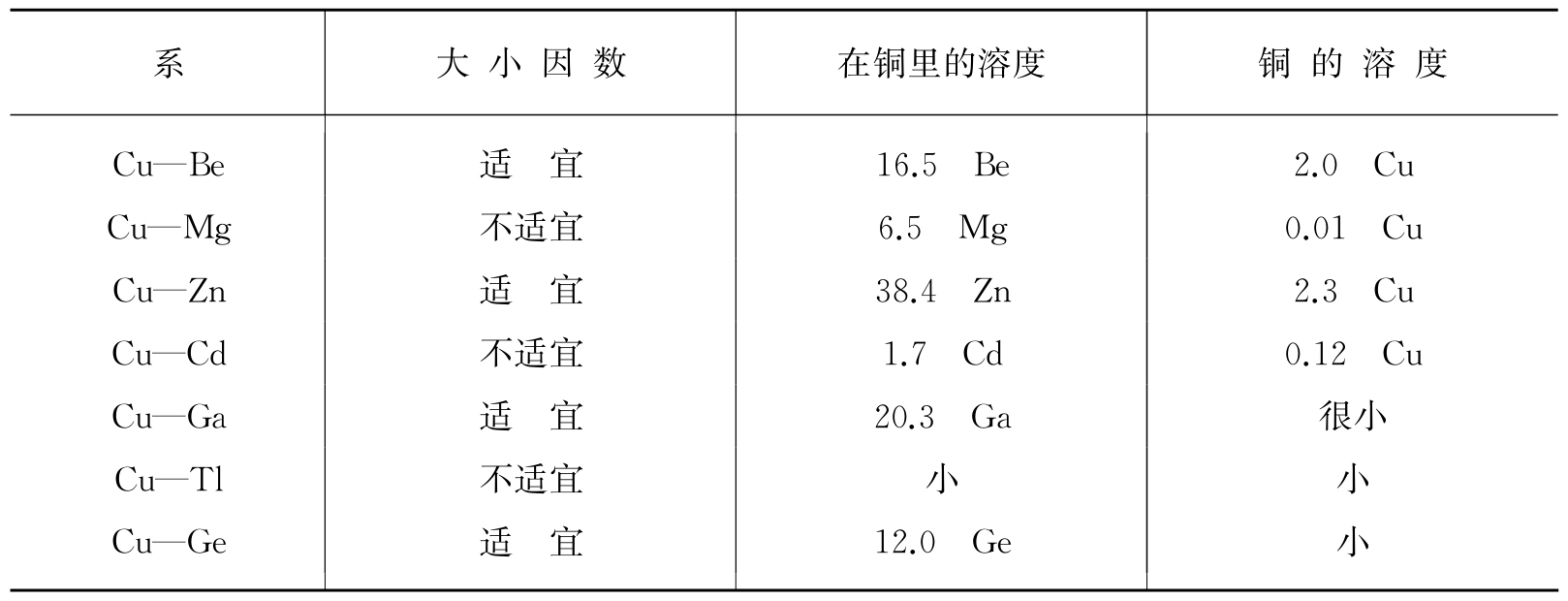 | 系 | 大小因数 | 在铜里的溶度 | 铜的溶度 |
|---|---|---|---|
| Cu—Be | 适宜 | 16.5 Be | 2.0 Cu |
| Cu—Mg | 不适宜 | 6.5 Mg | 0.01 Cu |
| Cu—Zn | 适宜 | 38.4 Zn | 2.3 Cu |
| Cu—Cd | 不适宜 | 1.7 Cd | 0.12 Cu |
| Cu—Ga | 适宜 | 20.3 Ga | 很小 |
| Cu—Tl | 不适宜 | 小 | 小 |
| Cu—Ge | 适宜 | 12.0 Ge | 小 |